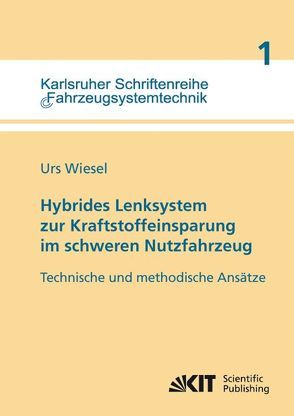 1

Karlsruher Schriftenreihe
Fahrzeugsystemtechnik

Urs Wiesel

Hybrides Lenksystem zur Kraftstoffeinsparung im schweren Nutzfahrzeug

Technische und methodische Ansätze

KIT Scientific Publishing